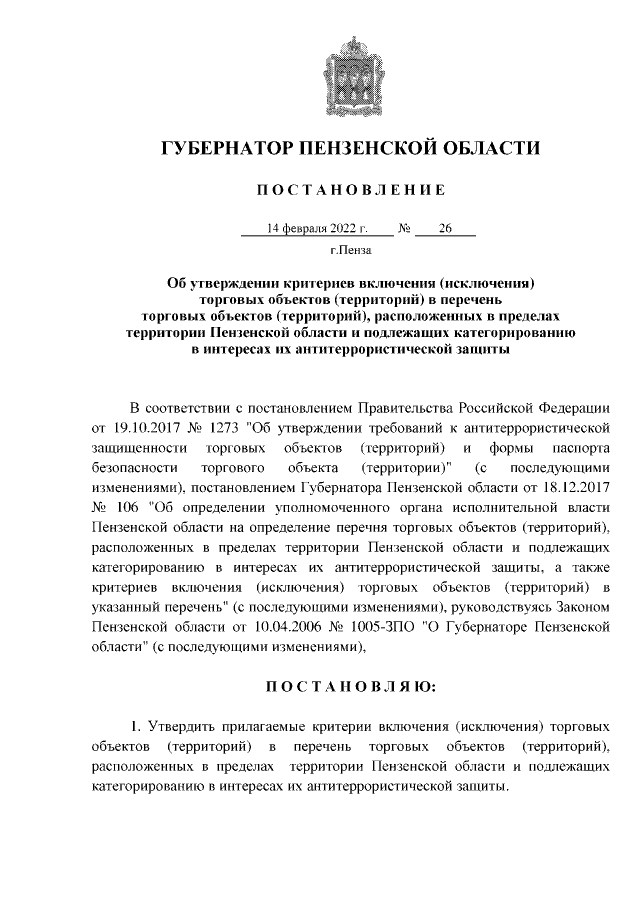 ГУБЕРНАТОР ПЕНЗЕНСКОЙ ОБЛАСТИ

ПОСТАНОВЛЕНИЕ

14 февраля 2022 г. № 26

г.Пенза

Об утверждении критериев включения (исключения) торговых объектов (территорий) в перечень торговых объектов (территорий), расположенных в пределах территории Пензенской области и подлежащих категорированию в интересах их антитеррористической защиты

В соответствии с постановлением Правительства Российской Федерации от 19.10.2017 № 1273 "Об утверждении требований к антитеррористической защищенности торговых объектов (территорий) и формы паспорта безопасности торгового объекта (территории)" (с последующими изменениями), постановлением Губернатора Пензенской области от 18.12.2017 № 106 "Об определении уполномоченного органа исполнительной власти Пензенской области на определение перечня торговых объектов (территорий), расположенных в пределах территории Пензенской области и подлежащих категорированию в интересах их антитеррористической защиты, а также критериев включения (исключения) торговых объектов (территорий) в указанный перечень" (с последующими изменениями), руководствуясь Законом Пензенской области от 10.04.2006 № 1005-ЗПО "О Губернаторе Пензенской области" (с последующими изменениями),

ПОСТАНОВЛЯЮ:

1. Утвердить прилагаемые критерии включения (исключения) торговых объектов (территорий) в перечень торговых объектов (территорий), расположенных в пределах территории Пензенской области и подлежащих категорированию в интересах их антитеррористической защиты.